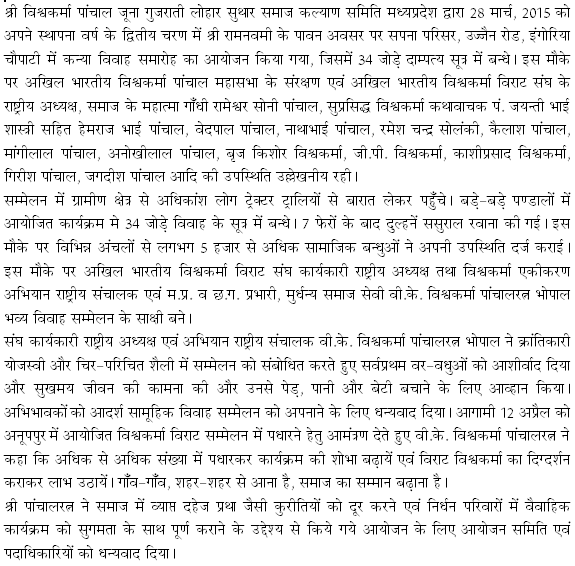 श्री विश्वकर्मा पांचाल जूना गुजराती लोहार सुथार समाज कल्याण समिति मध्यप्रदेश द्वारा 28 मार्च, 2015 को अपने स्थापना वर्ष के द्वितीय चरण में श्री रामनवमी के पावन अवसर पर सपना परिसर, उज्जैन रोड, इंगोरिया चौपाटी में कन्या विवाह समारोह का आयोजन किया गया, जिसमें 34 जोड़े दाम्पत्य सूत्र में बन्धे। इस मौके पर अखिल भारतीय विश्वकर्मा पांचाल महासभा के संरक्षण एवं अखिल भारतीय विश्वकर्मा विराट संघ के राष्ट्रीय अध्यक्ष, समाज के महात्मा गाँधी रामेश्वर सोनी पांचाल, सुप्रसिद्ध विश्वकर्मा कथावाचक पं. जयन्ती भाई शास्त्री सहित हेमराज भाई पांचाल, वेदपाल पांचाल, नाथाभाई पांचाल, रमेश चन्द्र सोलंकी, कैलाश पांचाल, मांगीलाल पांचाल, अनोखीलाल पांचाल, बृज किशोर विश्वकर्मा, जी.पी. विश्वकर्मा, काशीप्रसाद विश्वकर्मा, गिरीश पांचाल, जगदीश पांचाल आदि की उपस्थिति उल्लेखनीय रही।
सम्मेलन में ग्रामीण क्षेत्र से अधिकांश लोग ट्रेक्टर ट्रालियों से बारात लेकर पहुँचे। बड़े-बड़े पण्डालों में आयोजित कार्यक्रम मे 34 जोड़े विवाह के सूत्र में बन्धे। 7 फेरों के बाद दुल्हनें ससुराल रवाना की गई। इस मौके पर विभिन्न अंचलों से लगभग 5 हजार से अधिक सामाजिक बन्धुओं ने अपनी उपस्थिति दर्ज कराई। इस मौके पर अखिल भारतीय विश्वकर्मा विराट संघ कार्यकारी राष्ट्रीय अध्यक्ष तथा विश्वकर्मा एकीकरण अभियान राष्ट्रीय संचालक एवं म.प्र. व छ.ग. प्रभारी, मुर्धन्य समाज सेवी वी.के. विश्वकर्मा पांचालरत्न भोपाल भव्य विवाह सम्मेलन के साक्षी बने।
संघ कार्यकारी राष्ट्रीय अध्यक्ष एवं अभियान राष्ट्रीय संचालक वी.के. विश्वकर्मा पांचालरत्न भोपाल ने क्रांतिकारी योजस्वी और चिर-परिचित शैली में सम्मेलन को संबोधित करते हुए सर्वप्रथम वर-वधुओं को आशीर्वाद दिया और सुखमय जीवन की कामना की और उनसे पेड़, पानी और बेटी बचाने के लिए आव्हान किया। अभिभावकों को आदर्श सामूहिक विवाह सम्मेलन को अपनाने के लिए धन्यवाद दिया। आगामी 12 अप्रैल को अनूपपुर में आयोजित विश्वकर्मा विराट सम्मेलन में पधारने हेतु आमंत्रण देते हुए वी.के. विश्वकर्मा पांचालरत्न ने कहा कि अधिक से अधिक संख्या में पधारकर कार्यक्रम की शोभा बढ़ायें एवं विराट विश्वकर्मा का दिग्दर्शन कराकर लाभ उठायें। गाँव-गाँव, शहर-शहर से आना है, समाज का सम्मान बढ़ाना है।
श्री पांचालरत्न ने समाज में व्याप्त दहेज प्रथा जैसी कुरीतियों को दूर करने एवं निर्धन परिवारों में वैवाहिक कार्यक्रम को सुगमता के साथ पूर्ण कराने के उद्देश्य से किये गये आयोजन के लिए आयोजन समिति एवं पदाधिकारियों को धन्यवाद दिया।